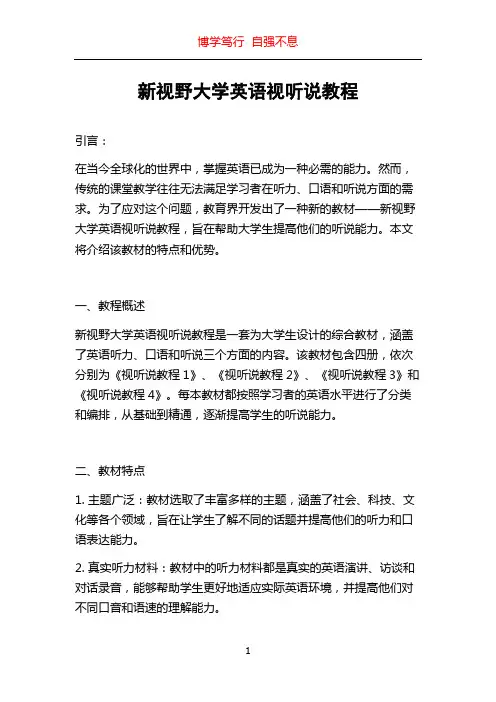 博学笃行 自强不息

新视野大学英语视听说教程

引言：

在当今全球化的世界中，掌握英语已成为一种必需的能力。然而，传统的课堂教学往往无法满足学习者在听力、口语和听说方面的需求。为了应对这个问题，教育界开发出了一种新的教材——新视野大学英语视听说教程，旨在帮助大学生提高他们的听说能力。本文将介绍该教材的特点和优势。

一、教程概述

新视野大学英语视听说教程是一套为大学生设计的综合教材，涵盖了英语听力、口语和听说三个方面的内容。该教材包含四册，依次分别为《视听说教程 1》、《视听说教程 2》、《视听说教程 3》和《视听说教程 4》。每本教材都按照学习者的英语水平进行了分类和编排，从基础到精通，逐渐提高学生的听说能力。

二、教材特点

1. 主题广泛：教材选取了丰富多样的主题，涵盖了社会、科技、文化等各个领域，旨在让学生了解不同的话题并提高他们的听力和口语表达能力。

2. 真实听力材料：教材中的听力材料都是真实的英语演讲、访谈和对话录音，能够帮助学生更好地适应实际英语环境，并提高他们对不同口音和语速的理解能力。

1